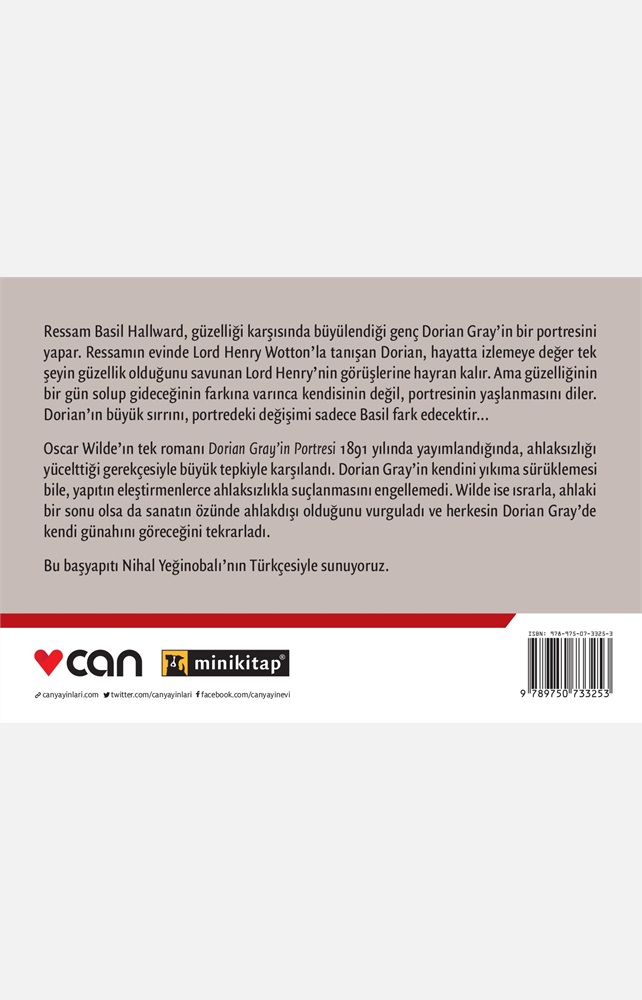 Ressam Basil Hallward, güzelliği karşısında büyülendiği genç Dorian Gray'in bir portresini yapar. Ressamın evinde Lord Henry Wotton'la tanışan Dorian, hayatta izlemeye değer tek şeyin güzellik olduğunu savunan Lord Henry'nin görüşlerine hayran kalır. Ama güzelliğinin bir gün solup gideceğinin farkına varınca kendisinin değil, portresinin yaşlanmasını diler. Dorian'ın büyük sırrını, portredeki değişimi sadece Basil fark edecektir...

Oscar Wilde'ın tek romanı Dorian Gray'in Portresi 1891 yılında yayımlandığında, ahlaksızlığı yücelttiği gerekçesiyle büyük tepkiyle karşılandı. Dorian Gray'in kendini yıkıma sürüklemesi bile, yapıtın eleştirmenlerce ahlaksızlıkla suçlanmasını engellemedi. Wilde ise ısrarla, ahlaki bir sonu olsa da sanatın özünde ahlakdışı olduğunu vurguladı ve herkesin Dorian Gray'de kendi günahını göreceğini tekrarladı.

Bu başyapıtı Nihal Yeğinobalı'nın Türkçesiyle sunuyoruz.

can minikitap®

canyayinlari.com twitter.com/canyayinlari facebook.com/canyayinevi

ISBN: 978-975-07-3325-3

9 789750 733253